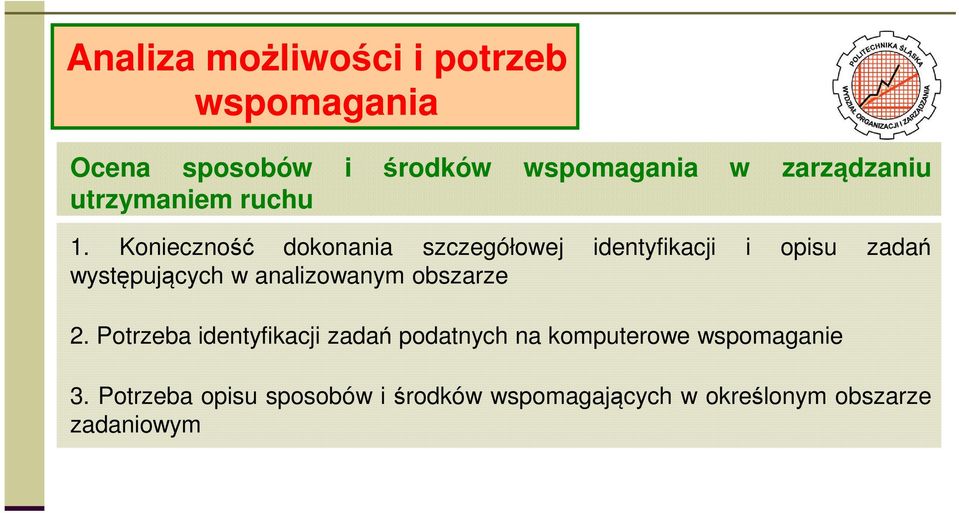 Analiza możliwości i potrzeb wspomagania

POLITECHNIKA ŚLĄSKA
WYDZIAŁ ORGANIZACJI I ZARZĄDZANIA

Ocena sposobów i środków wspomagania w zarządzaniu utrzymaniem ruchu

1. Konieczność dokonania szczegółowej identyfikacji i opisu zadań występujących w analizowanym obszarze

2. Potrzeba identyfikacji zadań podatnych na komputerowe wspomaganie

3. Potrzeba opisu sposobów i środków wspomagających w określonym obszarze zadaniowym